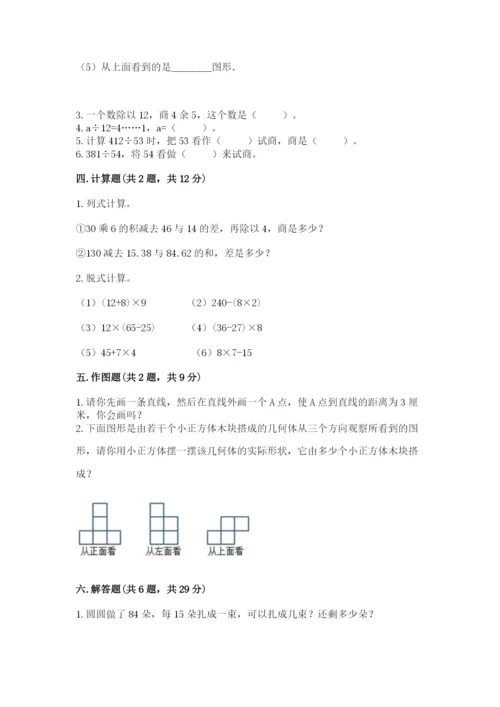 （5）从上面看到的是________图形.

3. 一个数除以 12，商 4 余 5，这个数是（　　）。
4. a÷12=4……1，a=（　　）。
5. 计算 412÷53 时，把 53 看作（　　）试商，商是（　　）。
6. 381÷54，将 54 看做（　　）来试商。

四. 计算题（共 2 题，共 12 分）

1. 列式计算。

①30 乘 6 的积减去 46 与 14 的差，再除以 4，商是多少？

②130 减去 15.38 与 84.62 的和，差是多少？

2. 脱式计算。

（1）(12+8)×9　　（2）240-(8×2)

（3）12×(65-25)　　（4）(36-27)×8

（5）45+7×4　　（6）8×7-15

五. 作图题（共 2 题，共 9 分）

1. 请你先画一条直线，然后在直线外画一个 A 点，使 A 点到直线的距离为 3 厘米，你会画吗？
2. 下面图形是由若干个小正方体木块搭成的几何体从三个方向观察所看到的图形，请你用小正方体摆一摆该几何体的实际形状，它由多少个小正方体木块搭成？

从正面看　从左面看　从上面看

六. 解答题（共 6 题，共 29 分）

1. 圆圆做了 84 朵，每 15 朵扎成一束，可以扎成几束？还剩多少朵？